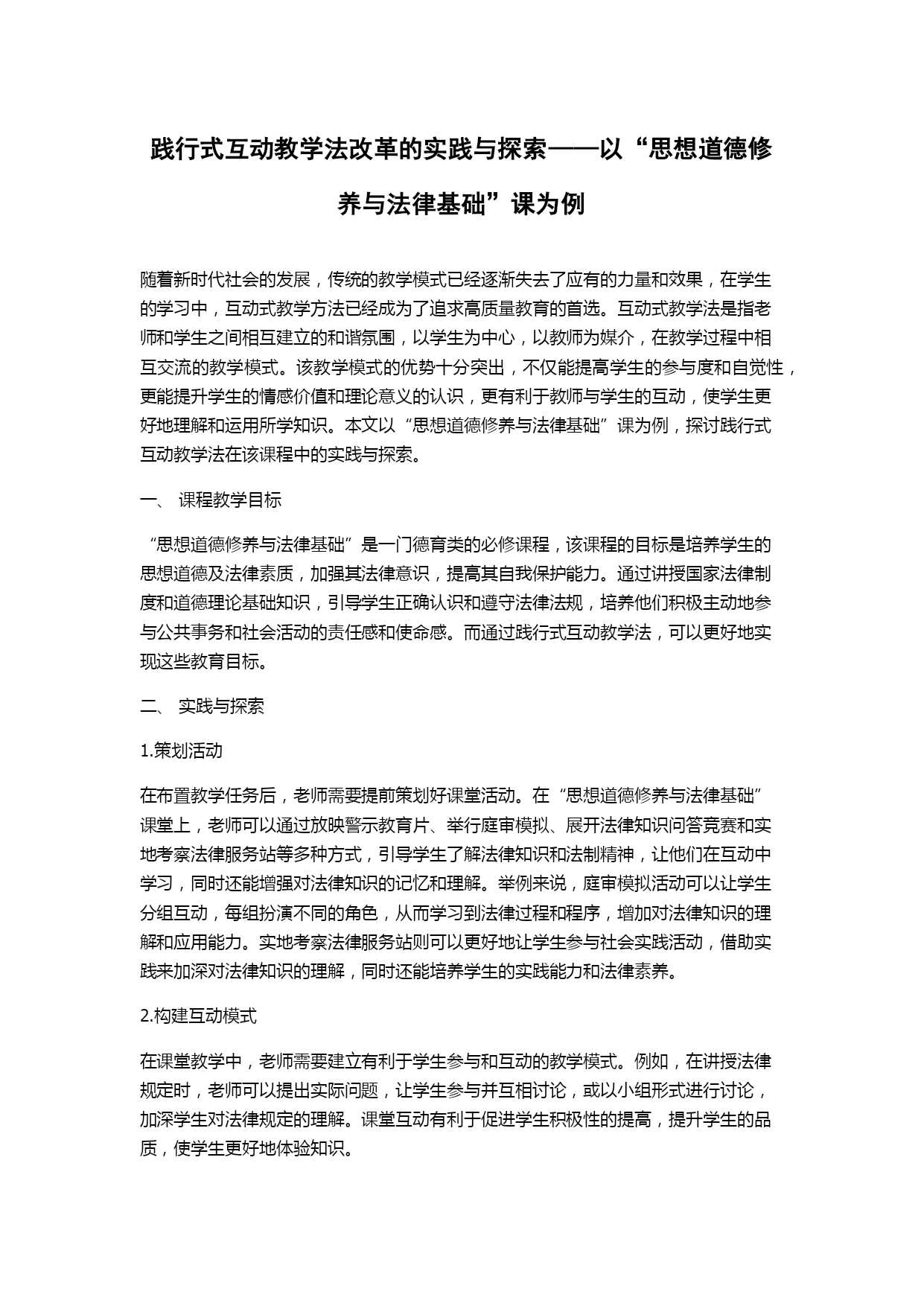 践行式互动教学法改革的实践与探索——以“思想道德修养与法律基础”课为例

随着新时代社会的发展，传统的教学模式已经逐渐失去了应有的力量和效果，在学生的学习中，互动式教学方法已经成为了追求高质量教育的首选。互动式教学法是指老师和学生之间相互建立的和谐氛围，以学生为中心，以教师为媒介，在教学过程中相互交流的教学模式。该教学模式的优势十分突出，不仅能提高学生的参与度和自觉性，更能提升学生的情感价值和理论意义的认识，更有利于教师与学生的互动，使学生更好地理解和运用所学知识。本文以“思想道德修养与法律基础”课为例，探讨践行式互动教学法在该课程中的实践与探索。

一、 课程教学目标

“思想道德修养与法律基础”是一门德育类的必修课程，该课程的目标是培养学生的思想道德及法律素质，加强其法律意识，提高其自我保护能力。通过讲授国家法律制度和道德理论基础知识，引导学生正确认识和遵守法律法规，培养他们积极主动地参与公共事务和社会活动的责任感和使命感。而通过践行式互动教学法，可以更好地实现这些教育目标。

二、 实践与探索

1.策划活动

在布置教学任务后，老师需要提前策划好课堂活动。在“思想道德修养与法律基础”课堂上，老师可以通过放映警示教育片、举行庭审模拟、展开法律知识问答竞赛和实地考察法律服务站等多种方式，引导学生了解法律知识和法制精神，让他们在互动中学习，同时还能增强对法律知识的记忆和理解。举例来说，庭审模拟活动可以让学生分组互动，每组扮演不同的角色，从而学习到法律过程和程序，增加对法律知识的理解和应用能力。实地考察法律服务站则可以更好地让学生参与社会实践活动，借助实践来加深对法律知识的理解，同时还能培养学生的实践能力和法律素养。

2.构建互动模式

在课堂教学中，老师需要建立有利于学生参与和互动的教学模式。例如，在讲授法律规定时，老师可以提出实际问题，让学生参与并互相讨论，或以小组形式进行讨论，加深学生对法律规定的理解。课堂互动有利于促进学生积极性的提高，提升学生的品质，使学生更好地体验知识。